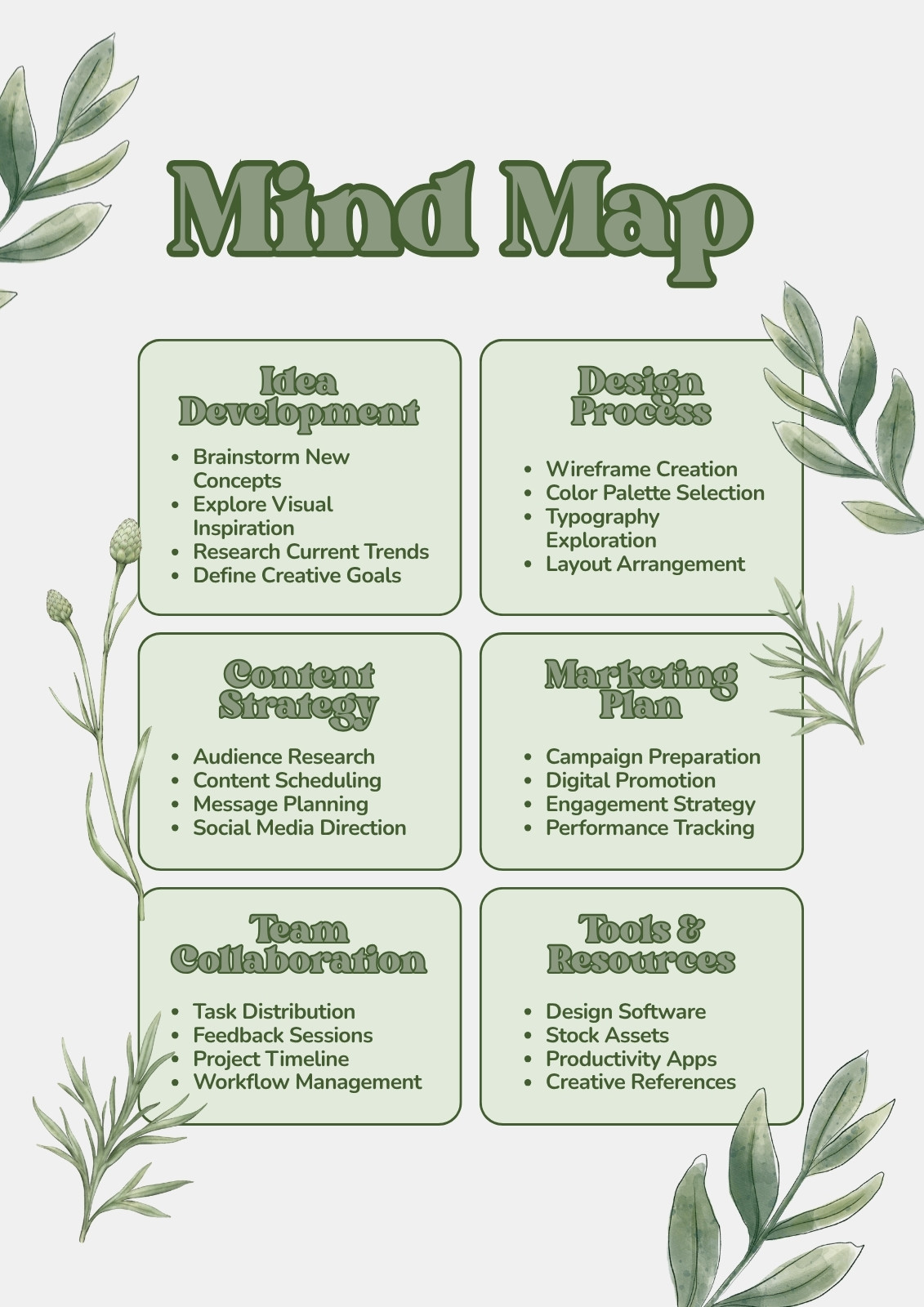 Mind Map

Idea Development

- Brainstorm New Concepts
- Explore Visual Inspiration
- Research Current Trends
- Define Creative Goals

Design Process

- Wireframe Creation
- Color Palette Selection
- Typography Exploration
- Layout Arrangement

Content Strategy

- Audience Research
- Content Scheduling
- Message Planning
- Social Media Direction

Marketing Plan

- Campaign Preparation
- Digital Promotion
- Engagement Strategy
- Performance Tracking

Team Collaboration

- Task Distribution
- Feedback Sessions
- Project Timeline
- Workflow Management

Tools & Resources

- Design Software
- Stock Assets
- Productivity Apps
- Creative References